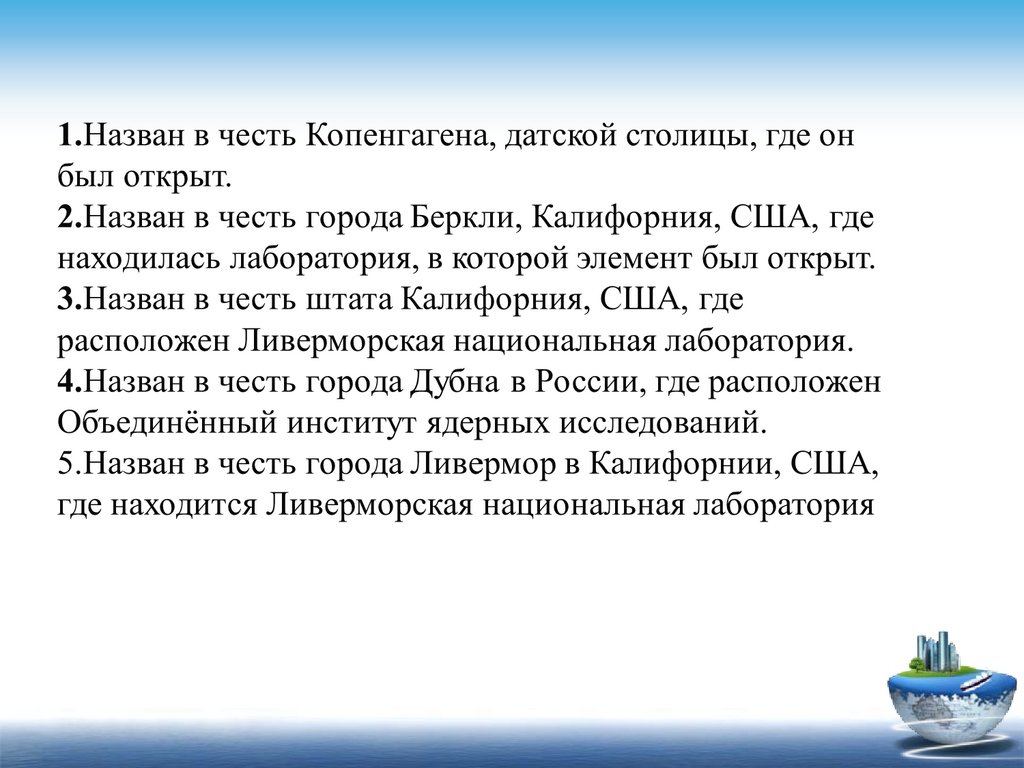 1.Назван в честь Копенгагена, датской столицы, где он был открыт.
2.Назван в честь города Беркли, Калифорния, США, где находилась лаборатория, в которой элемент был открыт.
3.Назван в честь штата Калифорния, США, где расположен Ливерморская национальная лаборатория.
4.Назван в честь города Дубна в России, где расположен Объединённый институт ядерных исследований.
5.Назван в честь города Ливермор в Калифорнии, США, где находится Ливерморская национальная лаборатория